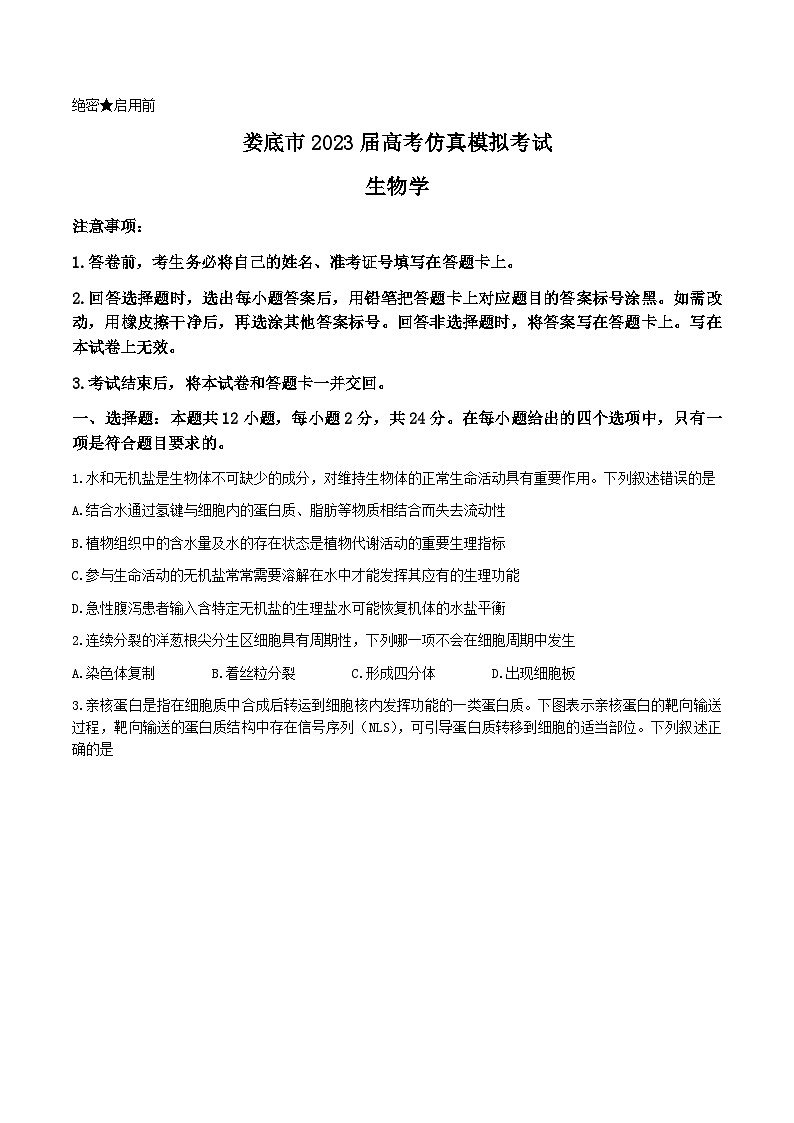 绝密★启用前

娄底市2023届高考仿真模拟考试

生物学

注意事项：

1.答卷前，考生务必将自己的姓名、准考证号填写在答题卡上。

2.回答选择题时，选出每小题答案后，用铅笔把答题卡上对应题目的答案标号涂黑。如需改动，用橡皮擦干净后，再选涂其他答案标号。回答非选择题时，将答案写在答题卡上。写在本试卷上无效。

3.考试结束后，将本试卷和答题卡一并交回。

一、选择题：本题共12小题，每小题2分，共24分。在每小题给出的四个选项中，只有一项是符合题目要求的。

1.水和无机盐是生物体不可缺少的成分，对维持生物体的正常生命活动具有重要作用。下列叙述错误的是

A.结合水通过氢键与细胞内的蛋白质、脂肪等物质相结合而失去流动性

B.植物组织中的含水量及水的存在状态是植物代谢活动的重要生理指标

C.参与生命活动的无机盐常常需要溶解在水中才能发挥其应有的生理功能

D.急性腹泻患者输入含特定无机盐的生理盐水可能恢复机体的水盐平衡

2.连续分裂的洋葱根尖分生区细胞具有周期性，下列哪一项不会在细胞周期中发生

A.染色体复制　　B.着丝粒分裂　　C.形成四分体　　D.出现细胞板

3.亲核蛋白是指在细胞质中合成后转运到细胞核内发挥功能的一类蛋白质。下图表示亲核蛋白的靶向输送过程，靶向输送的蛋白质结构中存在信号序列（NLS），可引导蛋白质转移到细胞的适当部位。下列叙述正确的是